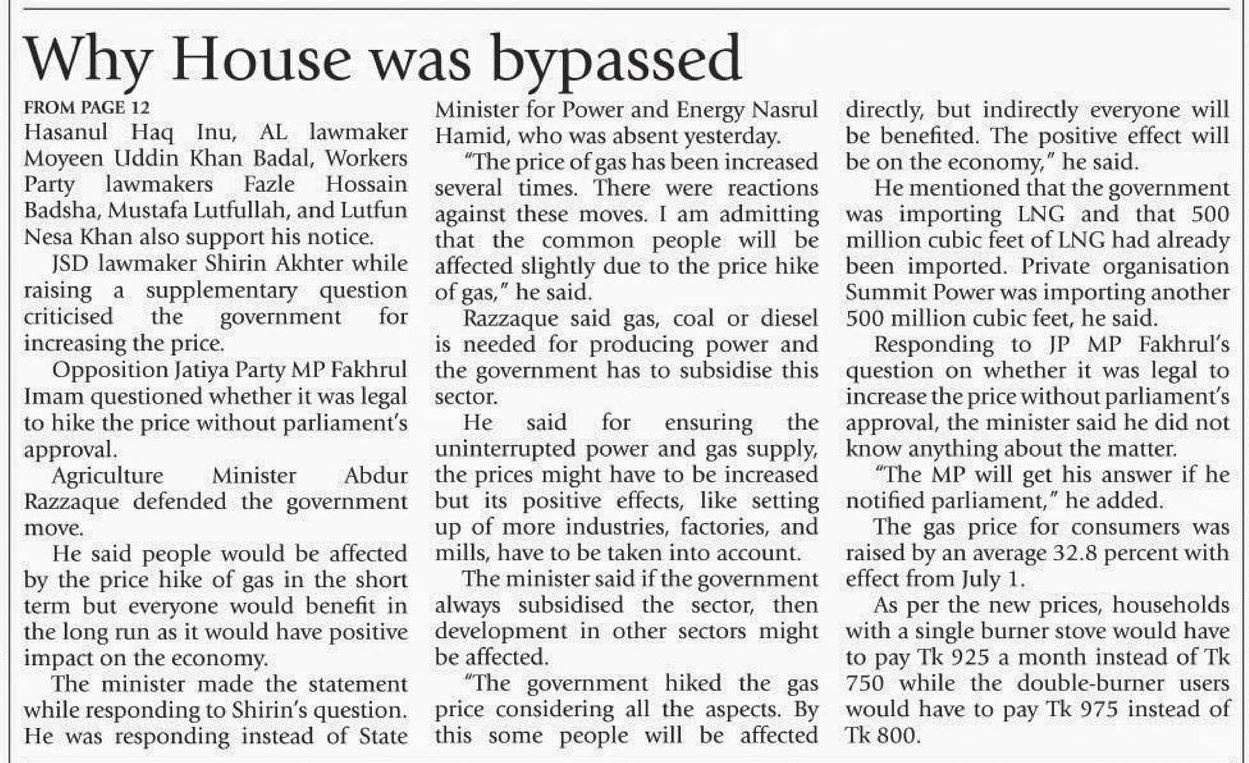 Why House was bypassed

FROM PAGE 12

Hasanul Haq Inu, AL lawmaker Moyeen Uddin Khan Badal, Workers Party lawmakers Fazle Hossain Badsha, Mustafa Lutfullah, and Lutfun Nesa Khan also support his notice.

JSD lawmaker Shirin Akhter while raising a supplementary question criticised the government for increasing the price.

Opposition Jatiya Party MP Fakhrul Imam questioned whether it was legal to hike the price without parliament's approval.

Agriculture Minister Abdur Razzaque defended the government move.

He said people would be affected by the price hike of gas in the short term but everyone would benefit in the long run as it would have positive impact on the economy.

The minister made the statement while responding to Shirin's question. He was responding instead of State Minister for Power and Energy Nasrul Hamid, who was absent yesterday.

"The price of gas has been increased several times. There were reactions against these moves. I am admitting that the common people will be affected slightly due to the price hike of gas," he said.

Razzaque said gas, coal or diesel is needed for producing power and the government has to subsidise this sector.

He said for ensuring the uninterrupted power and gas supply, the prices might have to be increased but its positive effects, like setting up of more industries, factories, and mills, have to be taken into account.

The minister said if the government always subsidised the sector, then development in other sectors might be affected.

"The government hiked the gas price considering all the aspects. By this some people will be affected directly, but indirectly everyone will be benefited. The positive effect will be on the economy," he said.

He mentioned that the government was importing LNG and that 500 million cubic feet of LNG had already been imported. Private organisation Summit Power was importing another 500 million cubic feet, he said.

Responding to JP MP Fakhrul's question on whether it was legal to increase the price without parliament's approval, the minister said he did not know anything about the matter.

"The MP will get his answer if he notified parliament," he added.

The gas price for consumers was raised by an average 32.8 percent with effect from July 1.

As per the new prices, households with a single burner stove would have to pay Tk 925 a month instead of Tk 750 while the double-burner users would have to pay Tk 975 instead of Tk 800.